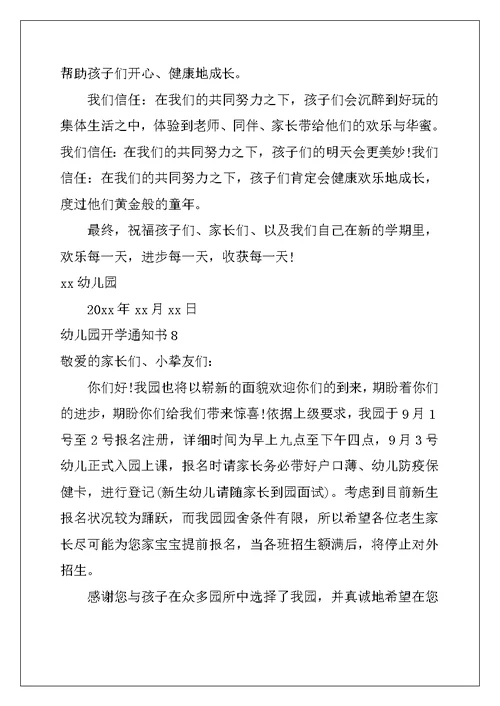 帮助孩子们开心、健康地成长。

我们信任：在我们的共同努力之下，孩子们会沉醉到好玩的集体生活之中，体验到老师、同伴、家长带给他们的欢乐与华蜜。我们信任：在我们的共同努力之下，孩子们的明天会更美妙!我们信任：在我们的共同努力之下，孩子们肯定会健康欢乐地成长，度过他们黄金般的童年。

最终，祝福孩子们、家长们、以及我们自己在新的学期里，欢乐每一天，进步每一天，收获每一天!

xx 幼儿园

20xx 年 xx 月 xx 日

幼儿园开学通知书 8

敬爱的家长们、小挚友们：

你们好!我园也将以崭新的面貌欢迎你们的到来，期盼着你们的进步，期盼你们给我们带来惊喜!依据上级要求，我园于 9 月 1 号至 2 号报名注册，详细时间为早上九点至下午四点，9 月 3 号幼儿正式入园上课，报名时请家长务必带好户口薄、幼儿防疫保健卡，进行登记(新生幼儿请随家长到园面试)。考虑到目前新生报名状况较为踊跃，而我园园舍条件有限，所以希望各位老生家长尽可能为您家宝宝提前报名，当各班招生额满后，将停止对外招生。

感谢您与孩子在众多园所中选择了我园，并真诚地希望在您